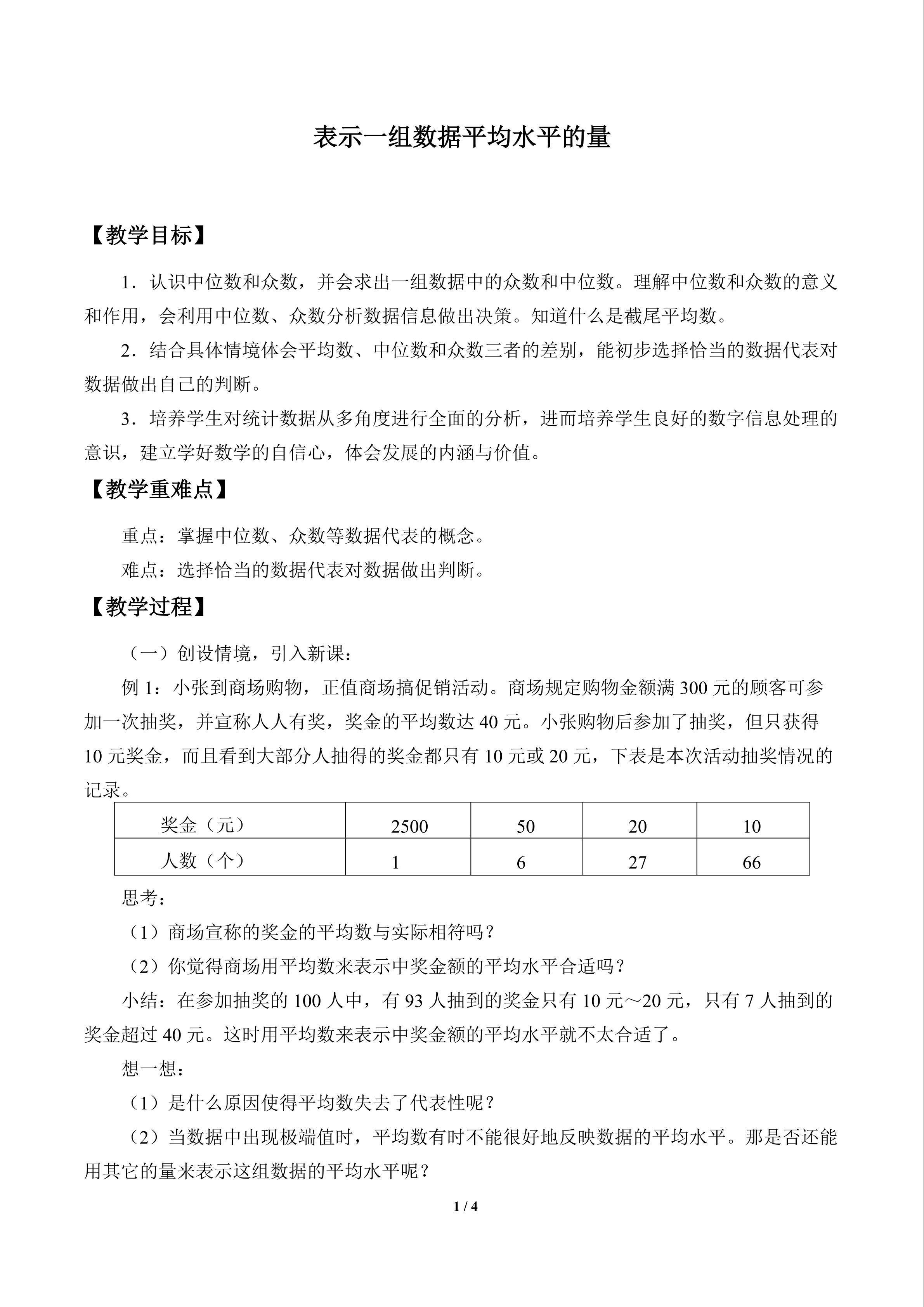 表示一组数据平均水平的量

【教学目标】

1．认识中位数和众数，并会求出一组数据中的众数和中位数。理解中位数和众数的意义和作用，会利用中位数、众数分析数据信息做出决策。知道什么是截尾平均数。

2．结合具体情境体会平均数、中位数和众数三者的差别，能初步选择恰当的数据代表对数据做出自己的判断。

3．培养学生对统计数据从多角度进行全面的分析，进而培养学生良好的数字信息处理的意识，建立学好数学的自信心，体会发展的内涵与价值。

【教学重难点】

重点：掌握中位数、众数等数据代表的概念。

难点：选择恰当的数据代表对数据做出判断。

【教学过程】

（一）创设情境，引入新课：

例 1：小张到商场购物，正值商场搞促销活动。商场规定购物金额满 300 元的顾客可参加一次抽奖，并宣称人人有奖，奖金的平均数达 40 元。小张购物后参加了抽奖，但只获得 10 元奖金，而且看到大部分人抽得的奖金都只有 10 元或 20 元，下表是本次活动抽奖情况的记录。

| 奖金（元） | 2500 | 50 | 20 | 10 |
|---|---|---|---|---|
| 人数（个） | 1 | 6 | 27 | 66 |

思考：

（1）商场宣称的奖金的平均数与实际相符吗？

（2）你觉得商场用平均数来表示中奖金额的平均水平合适吗？

小结：在参加抽奖的 100 人中，有 93 人抽到的奖金只有 10 元～20 元，只有 7 人抽到的奖金超过 40 元。这时用平均数来表示中奖金额的平均水平就不太合适了。

想一想：

（1）是什么原因使得平均数失去了代表性呢？

（2）当数据中出现极端值时，平均数有时不能很好地反映数据的平均水平。那是否还能用其它的量来表示这组数据的平均水平呢？

1 / 4